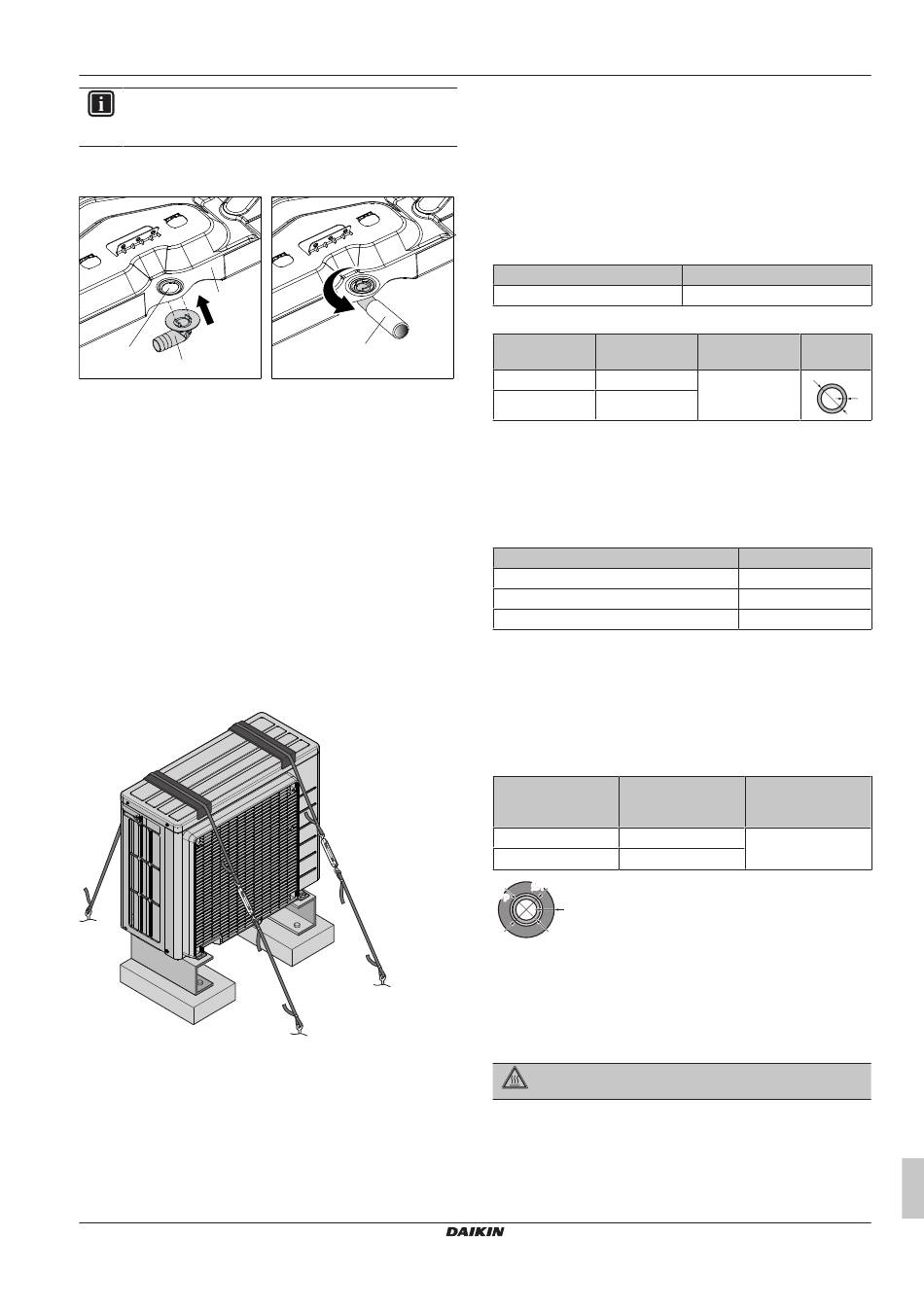 DAIKIN